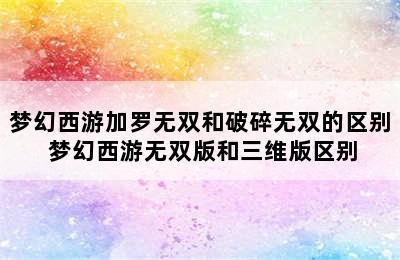 梦幻西游加罗无双和破碎无双的区别
梦幻西游无双版和三维版区别